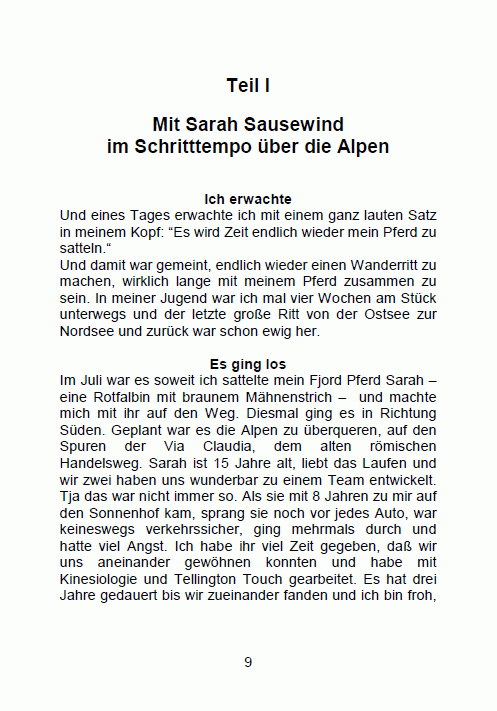 Teil I

Mit Sarah Sausewind
im Schritttempo über die Alpen

Ich erwachte

Und eines Tages erwachte ich mit einem ganz lauten Satz in meinem Kopf: “Es wird Zeit endlich wieder mein Pferd zu satteln.“
Und damit war gemeint, endlich wieder einen Wanderritt zu machen, wirklich lange mit meinem Pferd zusammen zu sein. In meiner Jugend war ich mal vier Wochen am Stück unterwegs und der letzte große Ritt von der Ostsee zur Nordsee und zurück war schon ewig her.

Es ging los

Im Juli war es soweit ich sattelte mein Fjord Pferd Sarah – eine Rotfalbin mit braunem Mähnenstrich – und machte mich mit ihr auf den Weg. Diesmal ging es in Richtung Süden. Geplant war es die Alpen zu überqueren, auf den Spuren der Via Claudia, dem alten römischen Handelsweg. Sarah ist 15 Jahre alt, liebt das Laufen und wir zwei haben uns wunderbar zu einem Team entwickelt. Tja das war nicht immer so. Als sie mit 8 Jahren zu mir auf den Sonnenhof kam, sprang sie noch vor jedes Auto, war keineswegs verkehrssicher, ging mehrmals durch und hatte viel Angst. Ich habe ihr viel Zeit gegeben, daß wir uns aneinander gewöhnen konnten und habe mit Kinesiologie und Tellington Touch gearbeitet. Es hat drei Jahre gedauert bis wir zueinander fanden und ich bin froh,

9